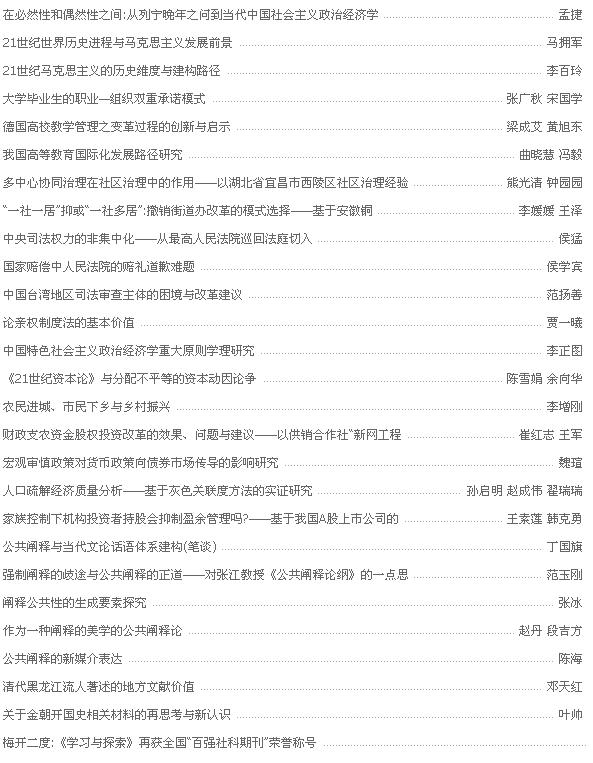 在必然性和偶然性之间:从列宁晚年之问到当代中国社会主义政治经济学 孟捷
21世纪世界历史进程与马克思主义发展前景 马拥军
21世纪马克思主义的历史维度与建构路径 李百玲
大学毕业生的职业—组织双重承诺模式 张广秋 宋国学
德国高校教学管理之变革过程的创新与启示 梁成艾 黄旭东
我国高等教育国际化发展路径研究 曲晓慧 冯毅
多中心协同治理在社区治理中的作用——以湖北省宜昌市西陵区社区治理经验 熊光清 钟园园
"一社一居"抑或"一社多居":撤销街道办改革的模式选择——基于安徽铜 李媛媛 王泽
中央司法权力的非集中化——从最高人民法院巡回法庭切入 侯猛
国家赔偿中人民法院的赔礼道歉难题 侯学宾
中国台湾地区司法审查主体的困境与改革建议 范扬善
论亲权制度法的基本价值 贾一曦
中国特色社会主义政治经济学重大原则学理研究 李正图
《21世纪资本论》与分配不平等的资本动因论争 陈雪娟 余向华
农民进城、市民下乡与乡村振兴 李增刚
财政支农资金股权投资改革的效果、问题与建议——以供销合作社"新网工程 崔红志 王军
宏观审慎政策对货币政策向债券市场传导的影响研究 魏瑄
人口疏解经济质量分析——基于灰色关联度方法的实证研究 孙启明 赵成伟 翟瑞瑞
家族控制下机构投资者持股会抑制盈余管理吗?——基于我国A股上市公司的 王素莲 韩克勇
公共阐释与当代文论话语体系建构(笔谈) 丁国旗
强制阐释的歧途与公共阐释的正道——对张江教授《公共阐释论纲》的一点思 范玉刚
阐释公共性的生成要素探究 张冰
作为一种阐释的美学的公共阐释论 赵丹 段吉方
公共阐释的新媒介表达 陈海
清代黑龙江流人著述的地方文献价值 邓天红
关于金朝开国史相关材料的再思考与新认识 叶帅
梅开二度:《学习与探索》再获全国"百强社科期刊"荣誉称号